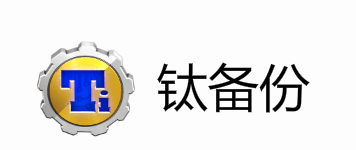 Ti

钛备份